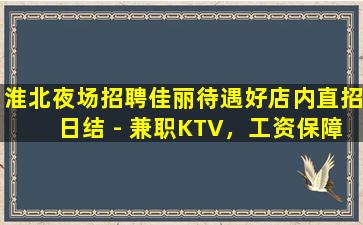 淮北夜场招聘佳丽待遇好店内直招日结 - 兼职KTV，工资保障